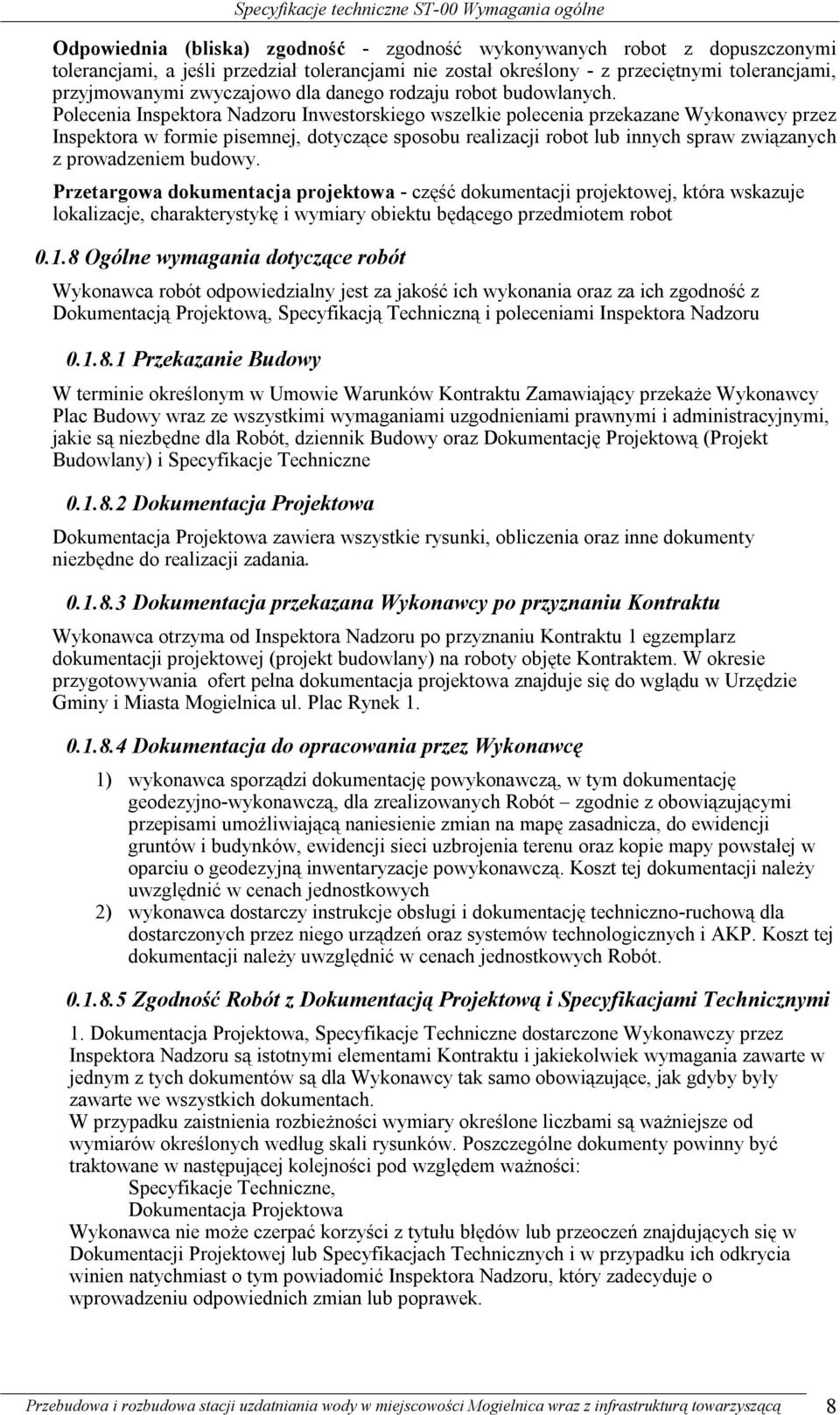 Specyfikacje techniczne ST-00 Wymagania ogólne

Odpowiednia (bliska) zgodność - zgodność wykonywanych robot z dopuszczonymi tolerancjami, a jeśli przedział tolerancjami nie został określony - z przeciętnymi tolerancjami, przyjmowanymi zwyczajowo dla danego rodzaju robot budowlanych.
Polecenia Inspektora Nadzoru Inwestorskiego wszelkie polecenia przekazane Wykonawcy przez Inspektora w formie pisemnej, dotyczące sposobu realizacji robot lub innych spraw związanych z prowadzeniem budowy.

Przetargowa dokumentacja projektowa - część dokumentacji projektowej, która wskazuje lokalizacje, charakterystykę i wymiary obiektu będącego przedmiotem robot

0.1.8 Ogólne wymagania dotyczące robót

Wykonawca robót odpowiedzialny jest za jakość ich wykonania oraz za ich zgodność z Dokumentacją Projektową, Specyfikacją Techniczną i poleceniami Inspektora Nadzoru

0.1.8.1 Przekazanie Budowy

W terminie określonym w Umowie Warunków Kontraktu Zamawiający przekaże Wykonawcy Plac Budowy wraz ze wszystkimi wymaganiami uzgodnieniami prawnymi i administracyjnymi, jakie są niezbędne dla Robót, dziennik Budowy oraz Dokumentację Projektową (Projekt Budowlany) i Specyfikacje Techniczne

0.1.8.2 Dokumentacja Projektowa

Dokumentacja Projektowa zawiera wszystkie rysunki, obliczenia oraz inne dokumenty niezbędne do realizacji zadania.

0.1.8.3 Dokumentacja przekazana Wykonawcy po przyznaniu Kontraktu

Wykonawca otrzyma od Inspektora Nadzoru po przyznaniu Kontraktu 1 egzemplarz dokumentacji projektowej (projekt budowlany) na roboty objęte Kontraktem. W okresie przygotowywania ofert pełna dokumentacja projektowa znajduje się do wglądu w Urzędzie Gminy i Miasta Mogielnica ul. Plac Rynek 1.

0.1.8.4 Dokumentacja do opracowania przez Wykonawcę

1) wykonawca sporządzi dokumentację powykonawczą, w tym dokumentację geodezyjno-wykonawczą, dla zrealizowanych Robót – zgodnie z obowiązującymi przepisami umożliwiającą naniesienie zmian na mapę zasadnicza, do ewidencji gruntów i budynków, ewidencji sieci uzbrojenia terenu oraz kopie mapy powstałej w oparciu o geodezyjną inwentaryzacje powykonawczą. Koszt tej dokumentacji należy uwzględnić w cenach jednostkowych
2) wykonawca dostarczy instrukcje obsługi i dokumentację techniczno-ruchową dla dostarczonych przez niego urządzeń oraz systemów technologicznych i AKP. Koszt tej dokumentacji należy uwzględnić w cenach jednostkowych Robót.

0.1.8.5 Zgodność Robót z Dokumentacją Projektową i Specyfikacjami Technicznymi

1. Dokumentacja Projektowa, Specyfikacje Techniczne dostarczone Wykonawczy przez Inspektora Nadzoru są istotnymi elementami Kontraktu i jakiekolwiek wymagania zawarte w jednym z tych dokumentów są dla Wykonawcy tak samo obowiązujące, jak gdyby były zawarte we wszystkich dokumentach.
W przypadku zaistnienia rozbieżności wymiary określone liczbami są ważniejsze od wymiarów określonych według skali rysunków. Poszczególne dokumenty powinny być traktowane w następującej kolejności pod względem ważności:
Specyfikacje Techniczne,
Dokumentacja Projektowa
Wykonawca nie może czerpać korzyści z tytułu błędów lub przeoczeń znajdujących się w Dokumentacji Projektowej lub Specyfikacjach Technicznych i w przypadku ich odkrycia winien natychmiast o tym powiadomić Inspektora Nadzoru, który zadecyduje o wprowadzeniu odpowiednich zmian lub poprawek.

Przebudowa i rozbudowa stacji uzdatniania wody w miejscowości Mogielnica wraz z infrastrukturą towarzyszącą 8